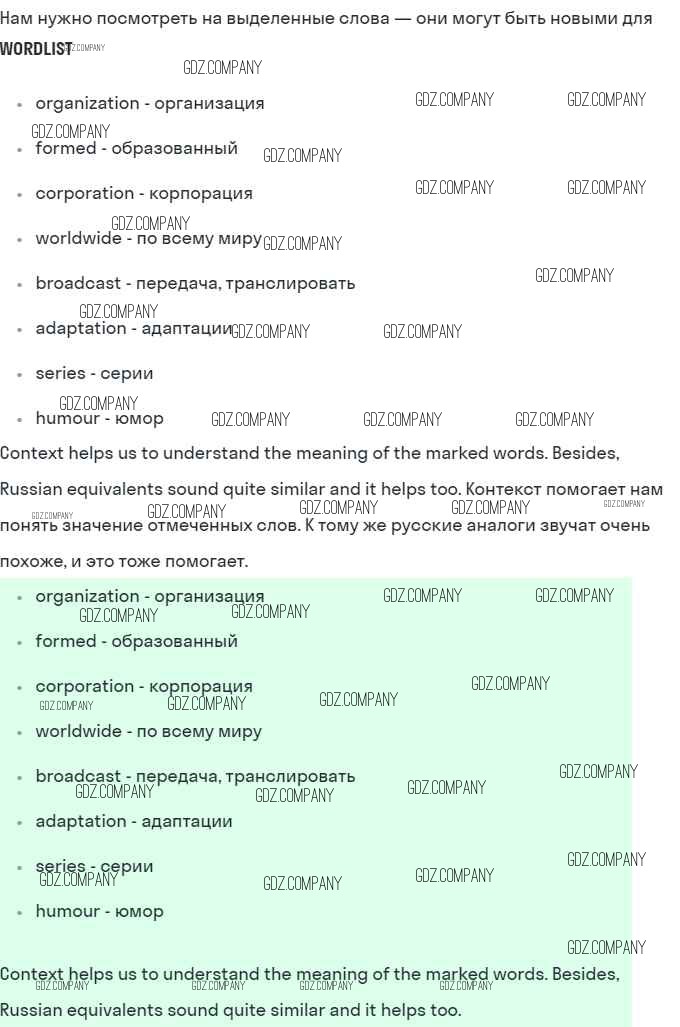 Нам нужно посмотреть на выделенные слова — они могут быть новыми для WORDLIST

• organization - организация
• formed - образованный
• corporation - корпорация
• worldwide - по всему миру
• broadcast - передача, транслировать
• adaptation - адаптации
• series - серии
• humour - юмор

Context helps us to understand the meaning of the marked words. Besides, Russian equivalents sound quite similar and it helps too. Контекст помогает нам понять значение отмеченных слов. К тому же русские аналоги звучат очень похоже, и это тоже помогает.

• organization - организация
• formed - образованный
• corporation - корпорация
• worldwide - по всему миру
• broadcast - передача, транслировать
• adaptation - адаптации
• series - серии
• humour - юмор

Context helps us to understand the meaning of the marked words. Besides, Russian equivalents sound quite similar and it helps too.

GDZ.COMPANY